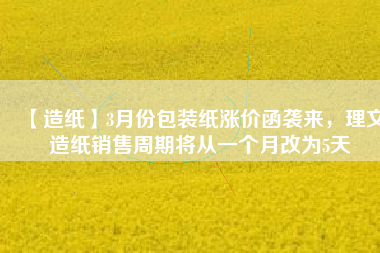 【造纸】3月份包装纸涨价函袭来，理文造纸销售周期将从一个月改为5天